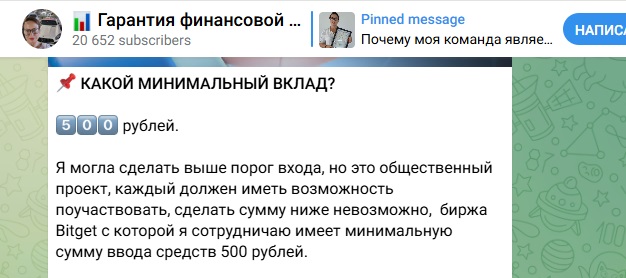 Гарантия финансовой ...
20 652 subscribers

Pinned message
Почему моя команда являе...

НАПИСА

КАКОЙ МИНИМАЛЬНЫЙ ВКЛАД?

500 рублей.

Я могла сделать выше порог входа, но это общественный проект, каждый должен иметь возможность поучаствовать, сделать сумму ниже невозможно, биржа Bitget с которой я сотрудничаю имеет минимальную сумму ввода средств 500 рублей.